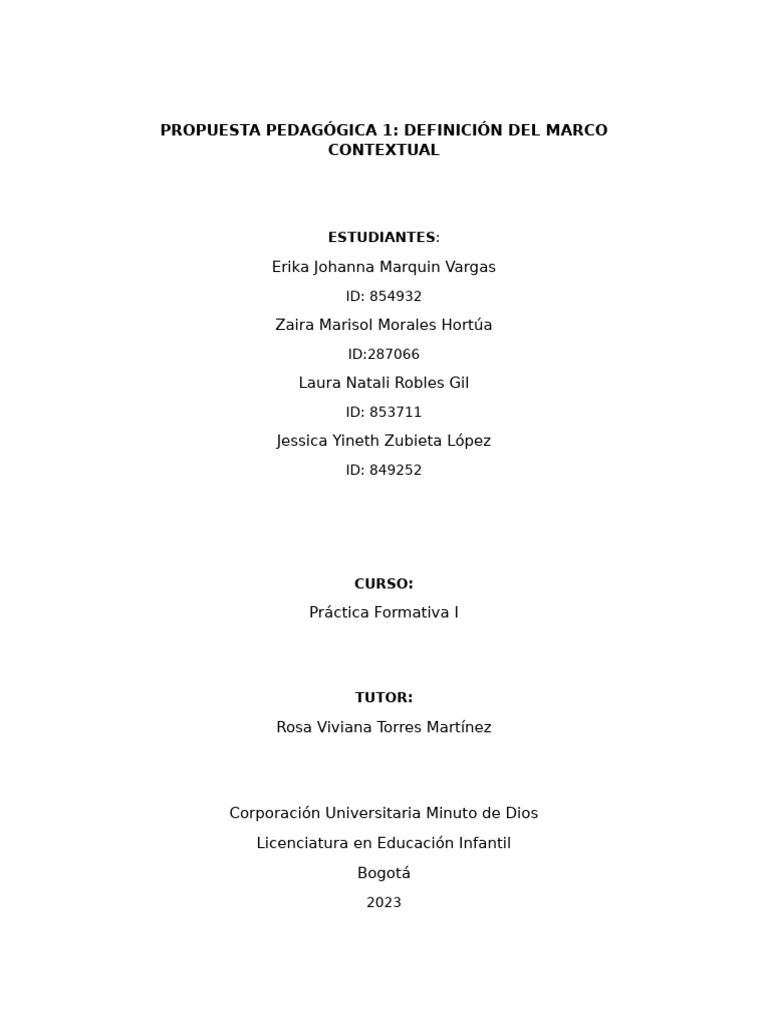 PROPUESTA PEDAGÓGICA 1: DEFINICIÓN DEL MARCO CONTEXTUAL

ESTUDIANTES:

Erika Johanna Marquin Vargas

ID: 854932

Zaira Marisol Morales Hortúa

ID:287066

Laura Natali Robles Gil

ID: 853711

Jessica Yineth Zubieta López

ID: 849252

CURSO:

Práctica Formativa I

TUTOR:

Rosa Viviana Torres Martínez

Corporación Universitaria Minuto de Dios

Licenciatura en Educación Infantil

Bogotá

2023